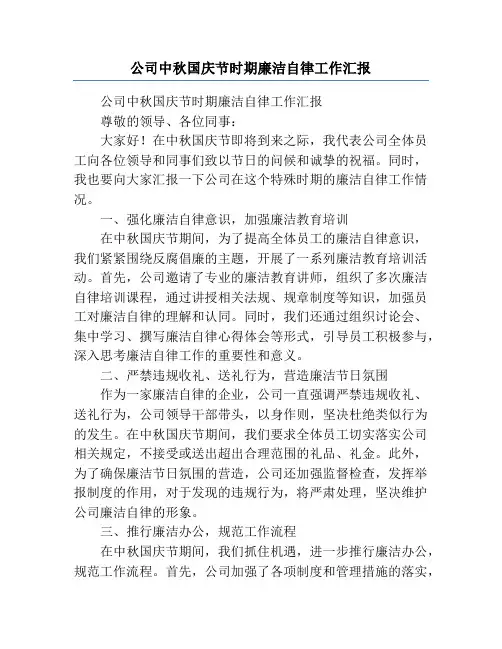 公司中秋国庆节时期廉洁自律工作汇报

公司中秋国庆节时期廉洁自律工作汇报

尊敬的领导、各位同事：

大家好！在中秋国庆节即将到来之际，我代表公司全体员工向各位领导和同事们致以节日的问候和诚挚的祝福。同时，我也要向大家汇报一下公司在这个特殊时期的廉洁自律工作情况。

一、强化廉洁自律意识，加强廉洁教育培训

在中秋国庆节期间，为了提高全体员工的廉洁自律意识，我们紧紧围绕反腐倡廉的主题，开展了一系列廉洁教育培训活动。首先，公司邀请了专业的廉洁教育讲师，组织了多次廉洁自律培训课程，通过讲授相关法规、规章制度等知识，加强员工对廉洁自律的理解和认同。同时，我们还通过组织讨论会、集中学习、撰写廉洁自律心得体会等形式，引导员工积极参与，深入思考廉洁自律工作的重要性和意义。

二、严禁违规收礼、送礼行为，营造廉洁节日氛围

作为一家廉洁自律的企业，公司一直强调严禁违规收礼、送礼行为，公司领导干部带头，以身作则，坚决杜绝类似行为的发生。在中秋国庆节期间，我们要求全体员工切实落实公司相关规定，不接受或送出超出合理范围的礼品、礼金。此外，为了确保廉洁节日氛围的营造，公司还加强监督检查，发挥举报制度的作用，对于发现的违规行为，将严肃处理，坚决维护公司廉洁自律的形象。

三、推行廉洁办公，规范工作流程

在中秋国庆节期间，我们抓住机遇，进一步推行廉洁办公，规范工作流程。首先，公司加强了各项制度和管理措施的落实，